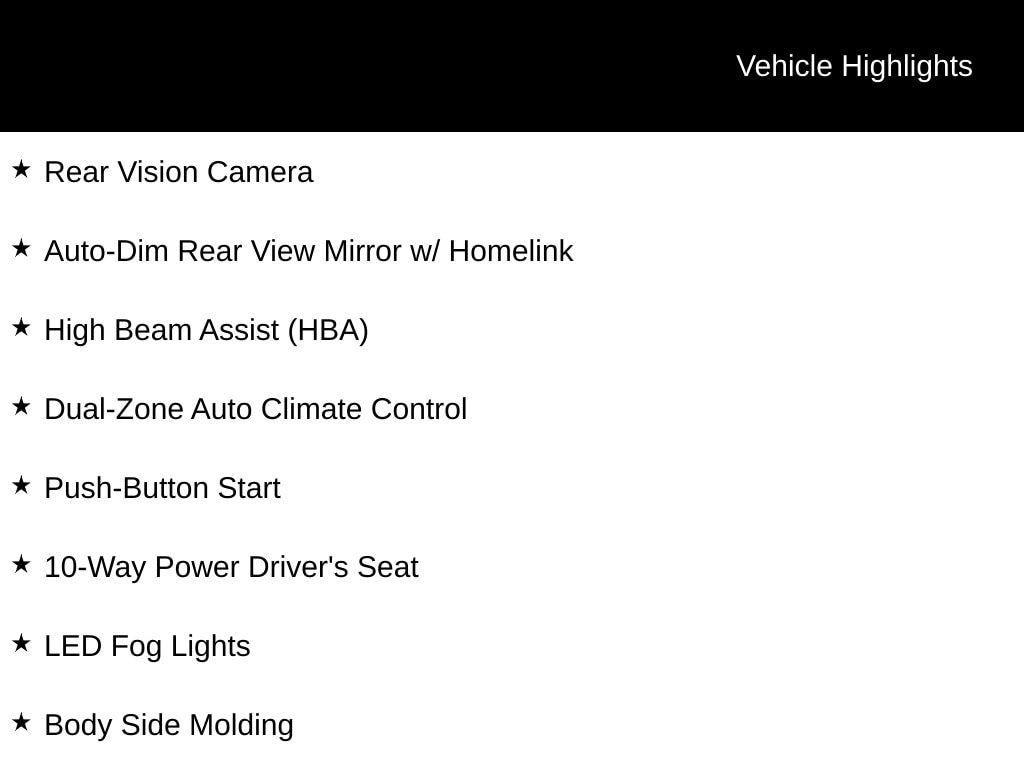 Vehicle Highlights

★ Rear Vision Camera

★ Auto-Dim Rear View Mirror w/ Homelink

★ High Beam Assist (HBA)

★ Dual-Zone Auto Climate Control

★ Push-Button Start

★ 10-Way Power Driver's Seat

★ LED Fog Lights

★ Body Side Molding